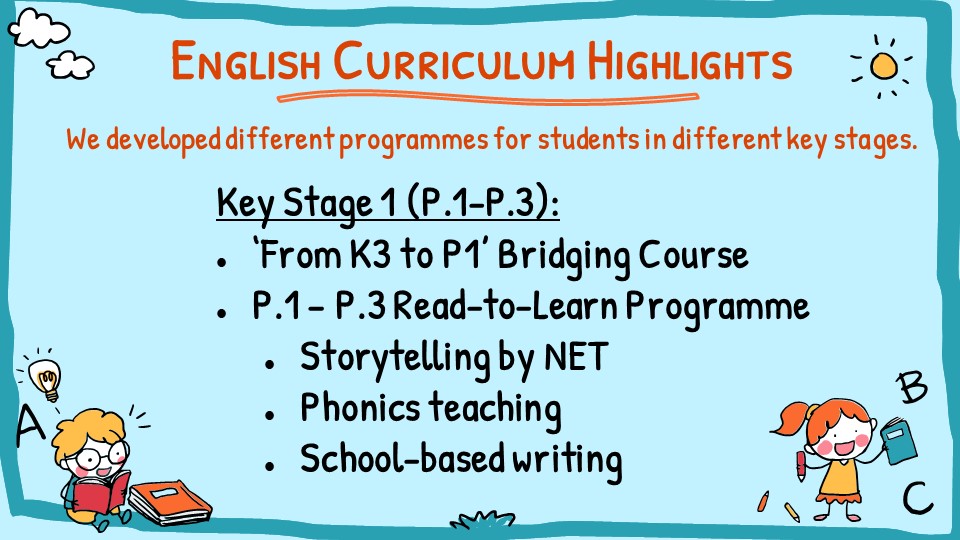 ENGLISH CURRICULUM HIGHLIGHTS

We developed different programmes for students in different key stages.

Key Stage 1 (P.1-P.3):

- ‘From K3 to P1’ Bridging Course
- P.1 - P.3 Read-to-Learn Programme
  - Storytelling by NET
  - Phonics teaching
  - School-based writing

A

B

C